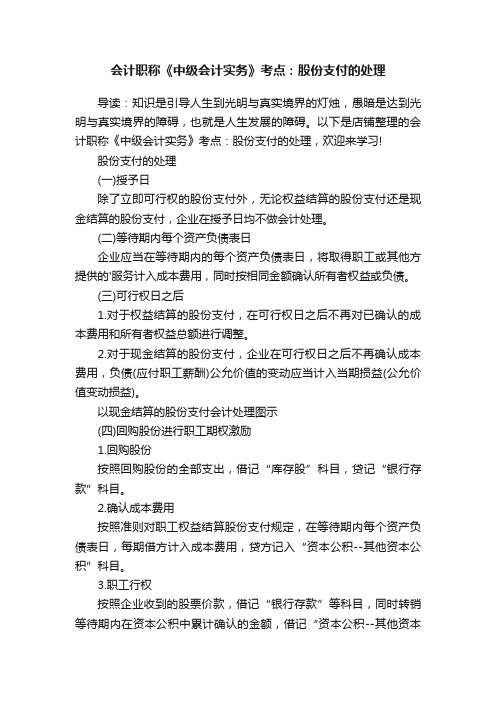 会计职称《中级会计实务》考点：股份支付的处理

导读：知识是引导人生到光明与真实境界的灯烛，愚暗是达到光明与真实境界的障碍，也就是人生发展的障碍。以下是店铺整理的会计职称《中级会计实务》考点：股份支付的处理，欢迎来学习!

股份支付的处理

(一)授予日

除了立即可行权的股份支付外，无论权益结算的股份支付还是现金结算的股份支付，企业在授予日均不做会计处理。

(二)等待期内每个资产负债表日

企业应当在等待期内的每个资产负债表日，将取得职工或其他方提供的'服务计入成本费用，同时按相同金额确认所有者权益或负债。

(三)可行权日之后

1.对于权益结算的股份支付，在可行权日之后不再对已确认的成本费用和所有者权益总额进行调整。

2.对于现金结算的股份支付，企业在可行权日之后不再确认成本费用，负债(应付职工薪酬)公允价值的变动应当计入当期损益(公允价值变动损益)。

以现金结算的股份支付会计处理图示

(四)回购股份进行职工期权激励

1.回购股份

按照回购股份的全部支出，借记“库存股”科目，贷记“银行存款”科目。

2.确认成本费用

按照准则对职工权益结算股份支付规定，在等待期内每个资产负债表日，每期借方计入成本费用，贷方记入“资本公积--其他资本公积”科目。

3.职工行权

按照企业收到的股票价款，借记“银行存款”等科目，同时转销等待期内在资本公积中累计确认的金额，借记“资本公积--其他资本